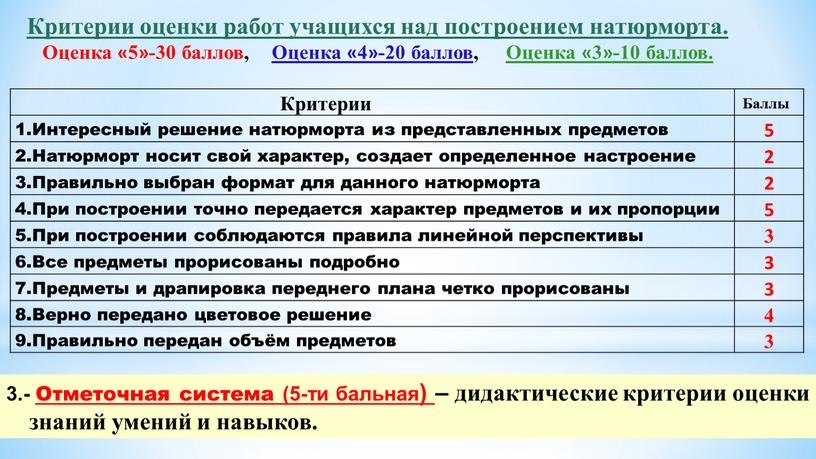 Критерии оценки работ учащихся над построением натюрморта.

Оценка «5»-30 баллов, Оценка «4»-20 баллов, Оценка «3»-10 баллов.

| Критерии | Баллы |
|---|---|
| 1.Интересный решение натюрморта из представленных предметов | 5 |
| 2.Натюрморт носит свой характер, создает определенное настроение | 2 |
| 3.Правильно выбран формат для данного натюрморта | 2 |
| 4.При построении точно передается характер предметов и их пропорции | 5 |
| 5.При построении соблюдаются правила линейной перспективы | 3 |
| 6.Все предметы прорисованы подробно | 3 |
| 7.Предметы и драпировка переднего плана четко прорисованы | 3 |
| 8.Верно передано цветовое решение | 4 |
| 9.Правильно передан объём предметов | 3 |

3.- Отметочная система (5-ти бальная) – дидактические критерии оценки знаний умений и навыков.